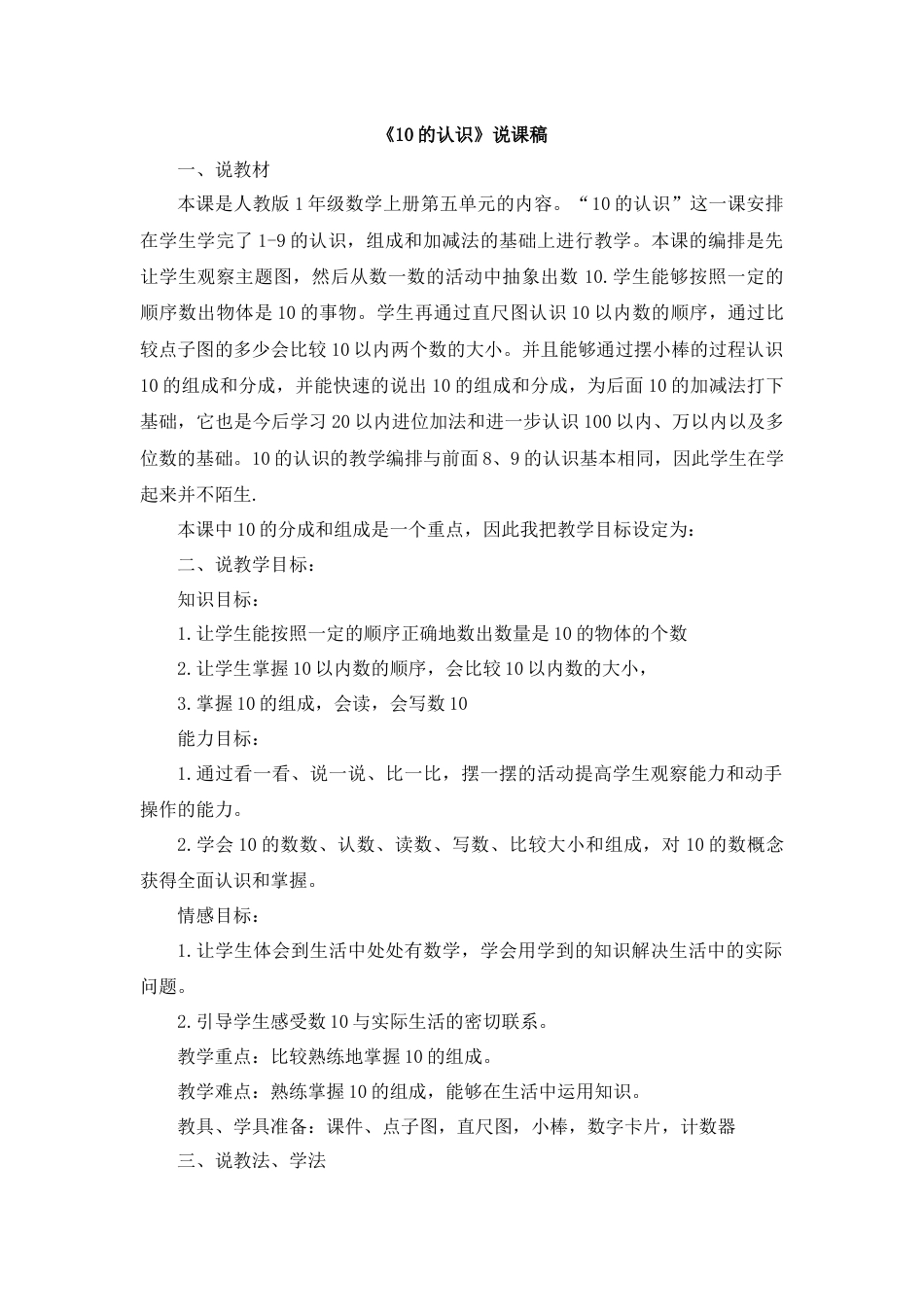 《10 的认识》说课稿

一、说教材

本课是人教版 1 年级数学上册第五单元的内容。“10 的认识”这一课安排在学生学完了 1-9 的认识，组成和加减法的基础上进行教学。本课的编排是先让学生观察主题图，然后从数一数的活动中抽象出数 10.学生能够按照一定的顺序数出物体是 10 的事物。学生再通过直尺图认识 10 以内数的顺序，通过比较点子图的多少会比较 10 以内两个数的大小。并且能够通过摆小棒的过程认识 10 的组成和分成，并能快速的说出 10 的组成和分成，为后面 10 的加减法打下基础，它也是今后学习 20 以内进位加法和进一步认识 100 以内、万以内以及多位数的基础。10 的认识的教学编排与前面 8、9 的认识基本相同，因此学生在学起来并不陌生.

本课中 10 的分成和组成是一个重点，因此我把教学目标设定为：

二、说教学目标：

知识目标：

1.让学生能按照一定的顺序正确地数出数量是 10 的物体的个数

2.让学生掌握 10 以内数的顺序，会比较 10 以内数的大小，

3.掌握 10 的组成，会读，会写数 10

能力目标：

1.通过看一看、说一说、比一比，摆一摆的活动提高学生观察能力和动手操作的能力。

2.学会 10 的数数、认数、读数、写数、比较大小和组成，对 10 的数概念获得全面认识和掌握。

情感目标：

1.让学生体会到生活中处处有数学，学会用学到的知识解决生活中的实际问题。

2.引导学生感受数 10 与实际生活的密切联系。

教学重点：比较熟练地掌握 10 的组成。

教学难点：熟练掌握 10 的组成，能够在生活中运用知识。

教具、学具准备：课件、点子图，直尺图，小棒，数字卡片，计数器

三、说教法、学法